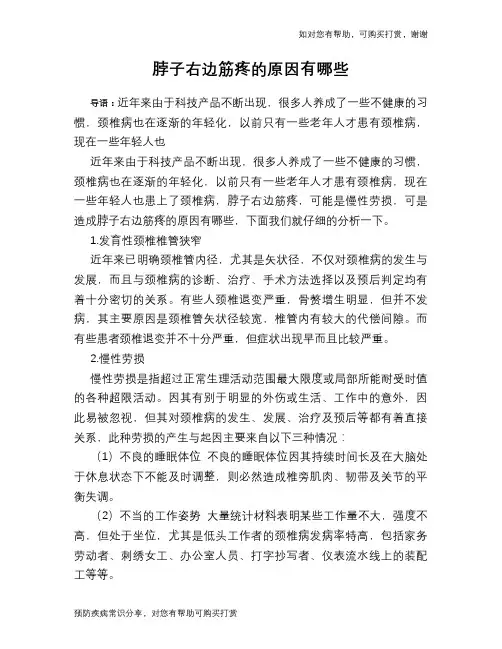 如对您有帮助，可购买打赏，谢谢

脖子右边筋疼的原因有哪些

导语：近年来由于科技产品不断出现，很多人养成了一些不健康的习惯，颈椎病也在逐渐的年轻化，以前只有一些老年人才患有颈椎病，现在一些年轻人也

近年来由于科技产品不断出现，很多人养成了一些不健康的习惯，颈椎病也在逐渐的年轻化，以前只有一些老年人才患有颈椎病，现在一些年轻人也患上了颈椎病，脖子右边筋疼，可能是慢性劳损，可是造成脖子右边筋疼的原因有哪些，下面我们就仔细的分析一下。

1.发育性颈椎椎管狭窄

近年来已明确颈椎管内径，尤其是矢状径，不仅对颈椎病的发生与发展，而且与颈椎病的诊断、治疗、手术方法选择以及预后判定均有着十分密切的关系。有些人颈椎退变严重，骨赘增生明显，但并不发病，其主要原因是颈椎管矢状径较宽，椎管内有较大的代偿间隙。而有些患者颈椎退变并不十分严重，但症状出现早而且比较严重。

2.慢性劳损

慢性劳损是指超过正常生理活动范围最大限度或局部所能耐受时值的各种超限活动。因其有别于明显的外伤或生活、工作中的意外，因此易被忽视，但其对颈椎病的发生、发展、治疗及预后等都有着直接关系，此种劳损的产生与起因主要来自以下三种情况：

（1）不良的睡眠体位 不良的睡眠体位因其持续时间长及在大脑处于休息状态下不能及时调整，则必然造成椎旁肌肉、韧带及关节的平衡失调。

（2）不当的工作姿势 大量统计材料表明某些工作量不大，强度不高，但处于坐位，尤其是低头工作者的颈椎病发病率特高，包括家务劳动者、刺绣女工、办公室人员、打字抄写者、仪表流水线上的装配工等等。

预防疾病常识分享，对您有帮助可购买打赏